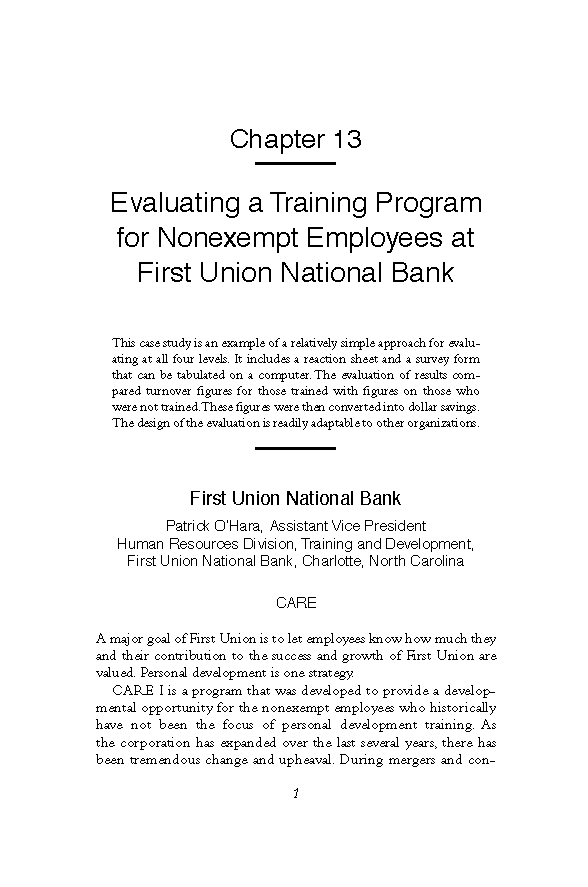 Chapter 13

Evaluating a Training Program for Nonexempt Employees at First Union National Bank

This case study is an example of a relatively simple approach for evaluating at all four levels. It includes a reaction sheet and a survey form that can be tabulated on a computer. The evaluation of results compared turnover figures for those trained with figures on those who were not trained. These figures were then converted into dollar savings. The design of the evaluation is readily adaptable to other organizations.

First Union National Bank

Patrick O'Hara, Assistant Vice President
Human Resources Division, Training and Development,
First Union National Bank, Charlotte, North Carolina

CARE

A major goal of First Union is to let employees know how much they and their contribution to the success and growth of First Union are valued. Personal development is one strategy.

CARE I is a program that was developed to provide a developmental opportunity for the nonexempt employees who historically have not been the focus of personal development training. As the corporation has expanded over the last several years, there has been tremendous change and upheaval. During mergers and con-

1